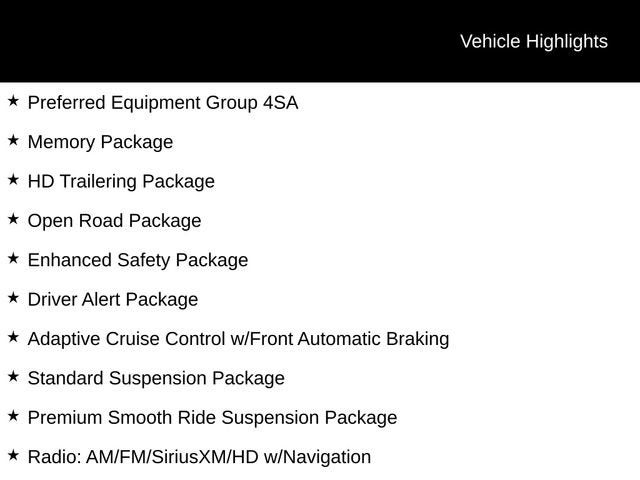 Vehicle Highlights

★ Preferred Equipment Group 4SA

★ Memory Package

★ HD Trailering Package

★ Open Road Package

★ Enhanced Safety Package

★ Driver Alert Package

★ Adaptive Cruise Control w/Front Automatic Braking

★ Standard Suspension Package

★ Premium Smooth Ride Suspension Package

★ Radio: AM/FM/SiriusXM/HD w/Navigation